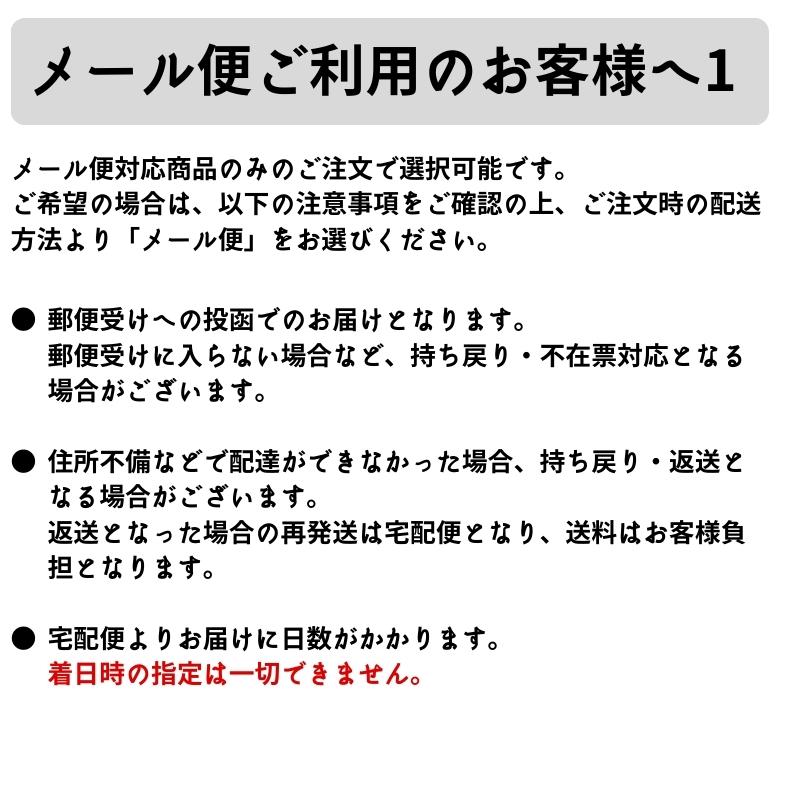 メール便ご利用のお客様へ1

メール便対応商品のみのご注文で選択可能です。
ご希望の場合は、以下の注意事項をご確認の上、ご注文時の配送方法より「メール便」をお選びください。

● 郵便受けへの投函でのお届けとなります。
郵便受けに入らない場合など、持ち戻り・不在票対応となる場合がございます。

● 住所不備などで配達ができなかった場合、持ち戻り・返送となる場合がございます。
返送となった場合の再発送は宅配便となり、送料はお客様負担となります。

● 宅配便よりお届けに日数がかかります。
着日時の指定は一切できません。